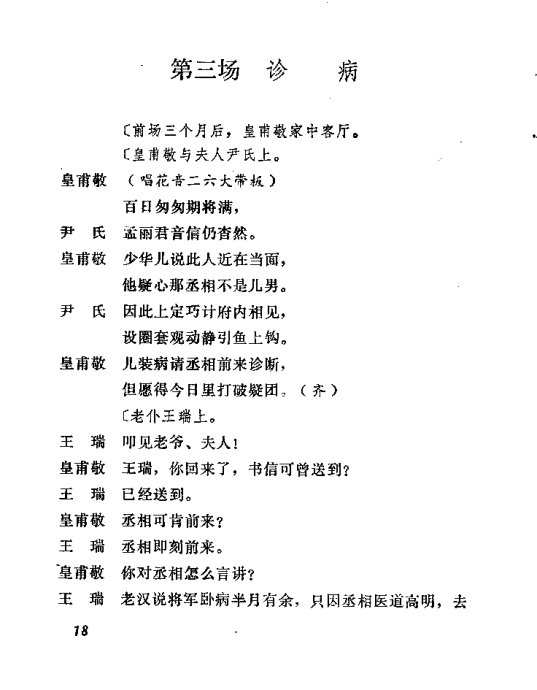 第三场　诊　病

〔前场三个月后，皇甫敬家中客厅。

〔皇甫敬与夫人尹氏上。

皇甫敬　（唱花音二六大带板）

百日匆匆期将满，

尹　氏　孟丽君音信仍杳然。

皇甫敬　少华儿说此人近在当面，

他疑心那丞相不是儿男。

尹　氏　因此上定巧计府内相见，

设圈套观动静引鱼上钩。

皇甫敬　儿装病请丞相前来诊断，

但愿得今日里打破疑团。（齐）

〔老仆王瑞上。

王　瑞　叩见老爷、夫人！

皇甫敬　王瑞，你回来了，书信可曾送到？

王　瑞　已经送到。

皇甫敬　丞相可肯前来？

王　瑞　丞相即刻前来。

皇甫敬　你对丞相怎么言讲？

王　瑞　老汉说将军卧病半月有余，只因丞相医道高明，去

18